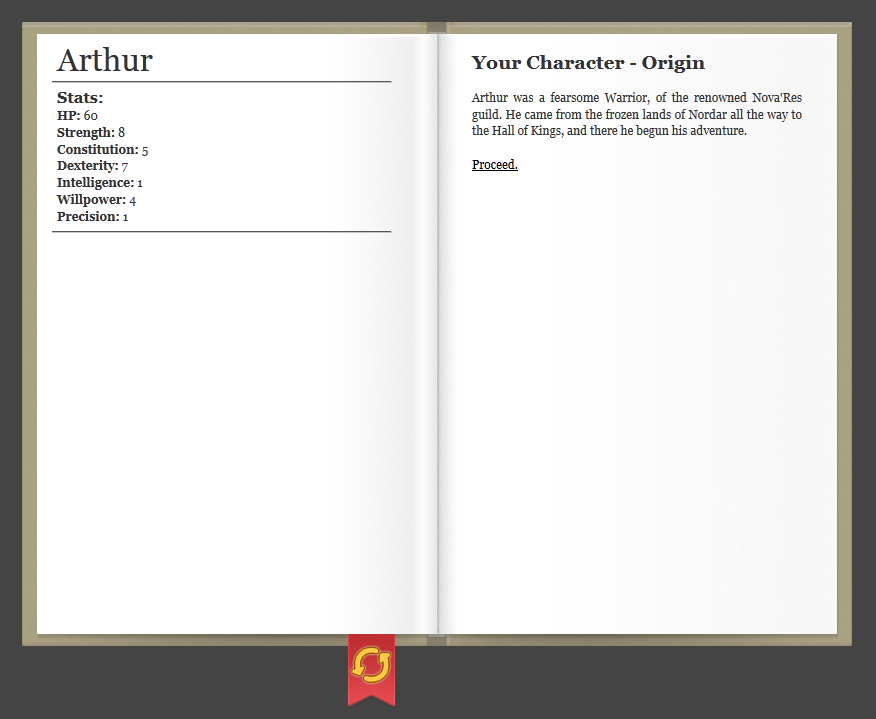 Arthur

Stats:
HP: 60
Strength: 8
Constitution: 5
Dexterity: 7
Intelligence: 1
Willpower: 4
Precision: 1

Your Character - Origin

Arthur was a fearsome Warrior, of the renowned Nova'Res guild. He came from the frozen lands of Nordar all the way to the Hall of Kings, and there he begun his adventure.

Proceed.